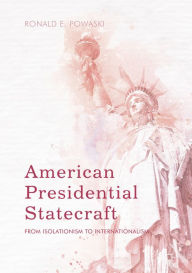 RONALD E. POWASKI

American Presidential Statecraft

FROM ISOLATIONISM TO INTERNATIONALISM